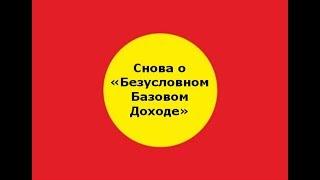 Снова о «Безусловном Базовом Доходе»